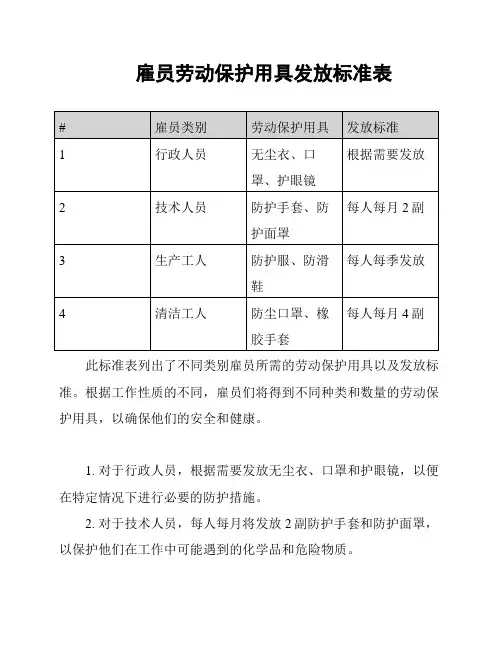 雇员劳动保护用具发放标准表

| # | 雇员类别 | 劳动保护用具 | 发放标准 |
|---|---|---|---|
| 1 | 行政人员 | 无尘衣、口罩、护眼镜 | 根据需要发放 |
| 2 | 技术人员 | 防护手套、防护面罩 | 每人每月 2 副 |
| 3 | 生产工人 | 防护服、防滑鞋 | 每人每季发放 |
| 4 | 清洁工人 | 防尘口罩、橡胶手套 | 每人每月 4 副 |

此标准表列出了不同类别雇员所需的劳动保护用具以及发放标准。根据工作性质的不同，雇员们将得到不同种类和数量的劳动保护用具，以确保他们的安全和健康。

1. 对于行政人员，根据需要发放无尘衣、口罩和护眼镜，以便在特定情况下进行必要的防护措施。

2. 对于技术人员，每人每月将发放 2 副防护手套和防护面罩，以保护他们在工作中可能遇到的化学品和危险物质。